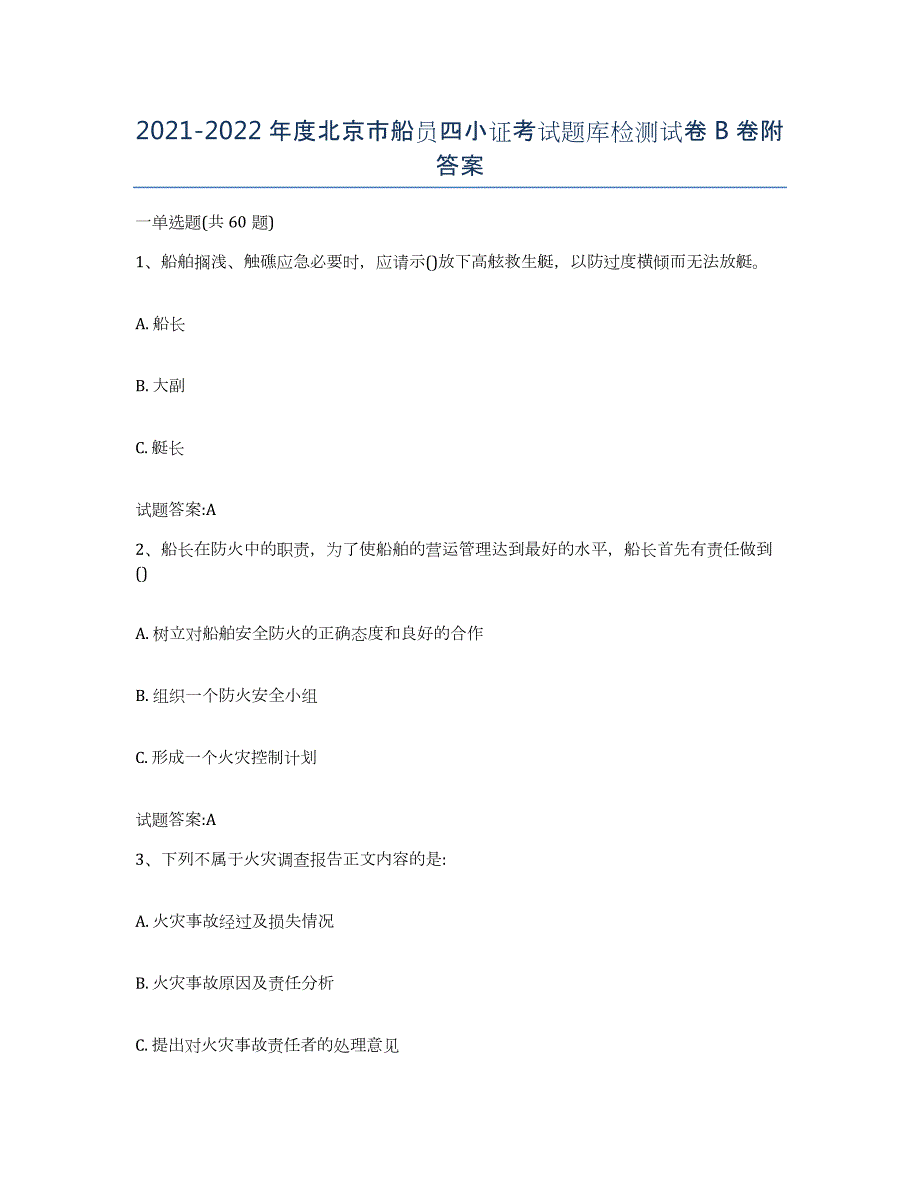 2021-2022 年度北京市船员四小证考试题库检测试卷 B 卷附答案

一单选题(共 60 题)

1、船舶搁浅、触礁应急必要时，应请示()放下高舷救生艇，以防过度横倾而无法放艇。

A. 船长

B. 大副

C. 艇长

试题答案:A

2、船长在防火中的职责，为了使船舶的营运管理达到最好的水平，船长首先有责任做到()

A. 树立对船舶安全防火的正确态度和良好的合作

B. 组织一个防火安全小组

C. 形成一个火灾控制计划

试题答案:A

3、下列不属于火灾调查报告正文内容的是:

A. 火灾事故经过及损失情况

B. 火灾事故原因及责任分析

C. 提出对火灾事故责任者的处理意见